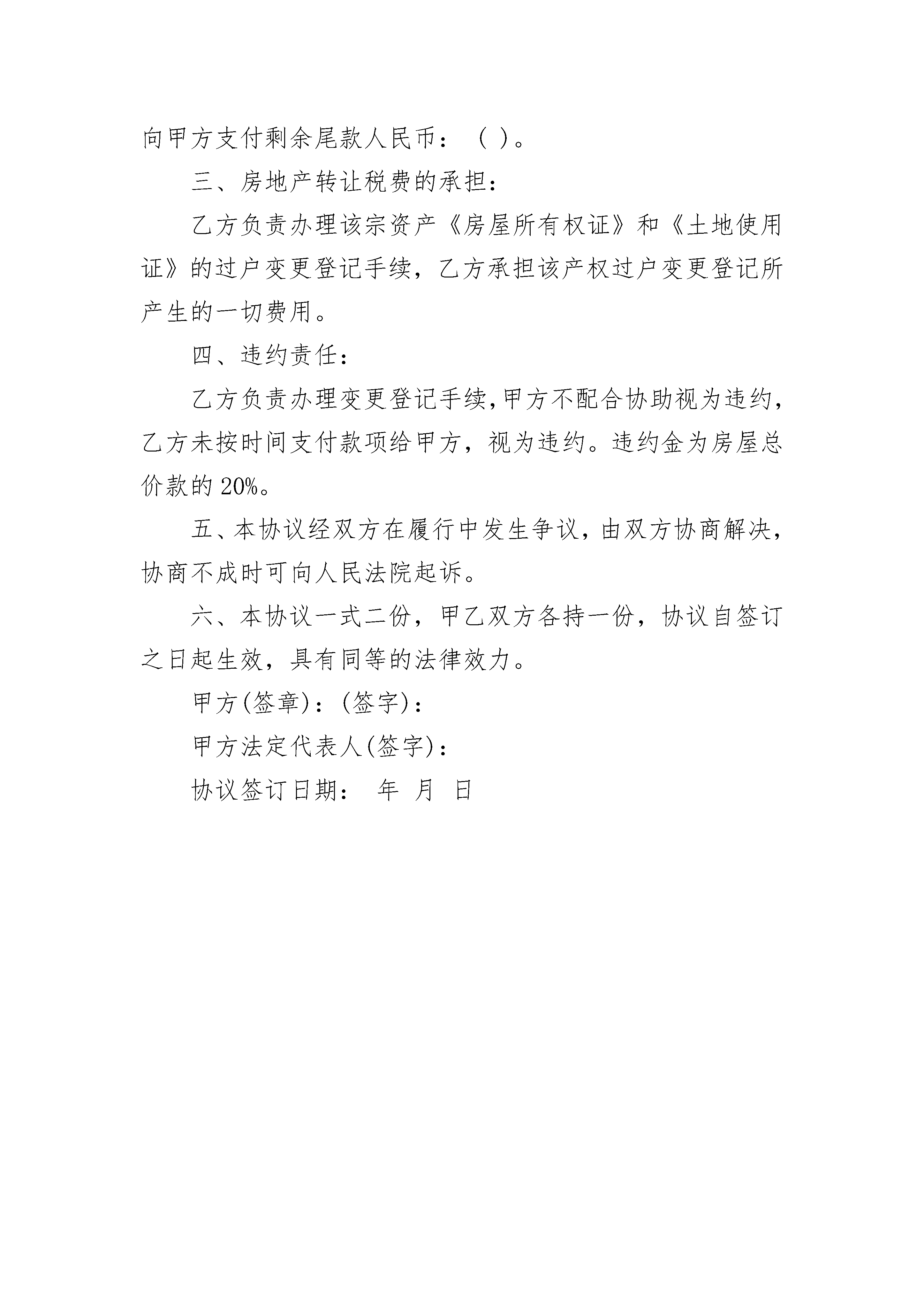 向甲方支付剩余尾款人民币：（ ）。

三、房地产转让税费的承担：

乙方负责办理该宗资产《房屋所有权证》和《土地使用证》的过户变更登记手续，乙方承担该产权过户变更登记所产生的一切费用。

四、违约责任：

乙方负责办理变更登记手续，甲方不配合协助视为违约，乙方未按时间支付款项给甲方，视为违约。违约金为房屋总价款的 20%。

五、本协议经双方在履行中发生争议，由双方协商解决，协商不成时可向人民法院起诉。

六、本协议一式二份，甲乙双方各持一份，协议自签订之日起生效，具有同等的法律效力。

甲方(签章)：(签字)：

甲方法定代表人(签字)：

协议签订日期： 年 月 日